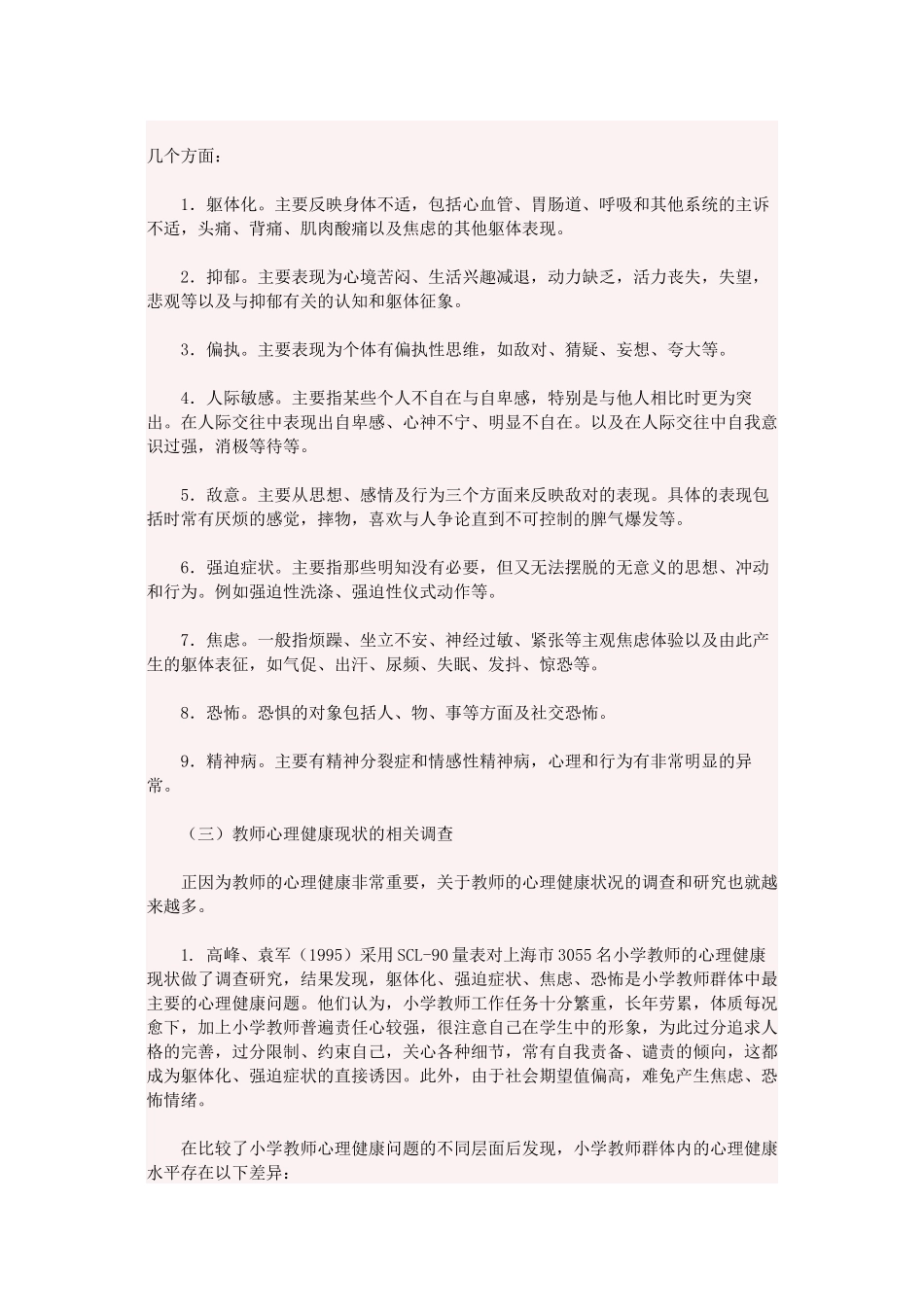 几个方面：

1．躯体化。主要反映身体不适，包括心血管、胃肠道、呼吸和其他系统的主诉不适，头痛、背痛、肌肉酸痛以及焦虑的其他躯体表现。

2．抑郁。主要表现为心境苦闷、生活兴趣减退，动力缺乏，活力丧失，失望，悲观等以及与抑郁有关的认知和躯体征象。

3．偏执。主要表现为个体有偏执性思维，如敌对、猜疑、妄想、夸大等。

4．人际敏感。主要指某些个人不自在与自卑感，特别是与他人相比时更为突出。在人际交往中表现出自卑感、心神不宁、明显不自在。以及在人际交往中自我意识过强，消极等待等。

5．敌意。主要从思想、感情及行为三个方面来反映敌对的表现。具体的表现包括时常有厌烦的感觉，摔物，喜欢与人争论直到不可控制的脾气爆发等。

6．强迫症状。主要指那些明知没有必要，但又无法摆脱的无意义的思想、冲动和行为。例如强迫性洗涤、强迫性仪式动作等。

7．焦虑。一般指烦躁、坐立不安、神经过敏、紧张等主观焦虑体验以及由此产生的躯体表征，如气促、出汗、尿频、失眠、发抖、惊恐等。

8．恐怖。恐惧的对象包括人、物、事等方面及社交恐怖。

9．精神病。主要有精神分裂症和情感性精神病，心理和行为有非常明显的异常。

（三）教师心理健康现状的相关调查

正因为教师的心理健康非常重要，关于教师的心理健康状况的调查和研究也就越来越多。

1. 高峰、袁军（1995）采用SCL-90量表对上海市3055名小学教师的心理健康现状做了调查研究，结果发现，躯体化、强迫症状、焦虑、恐怖是小学教师群体中最主要的心理健康问题。他们认为，小学教师工作任务十分繁重，长年劳累，体质每况愈下，加上小学教师普遍责任心较强，很注意自己在学生中的形象，为此过分追求人格的完善，过分限制、约束自己，关心各种细节，常有自我责备、谴责的倾向，这都成为躯体化、强迫症状的直接诱因。此外，由于社会期望值偏高，难免产生焦虑、恐怖情绪。

在比较了小学教师心理健康问题的不同层面后发现，小学教师群体内的心理健康水平存在以下差异：